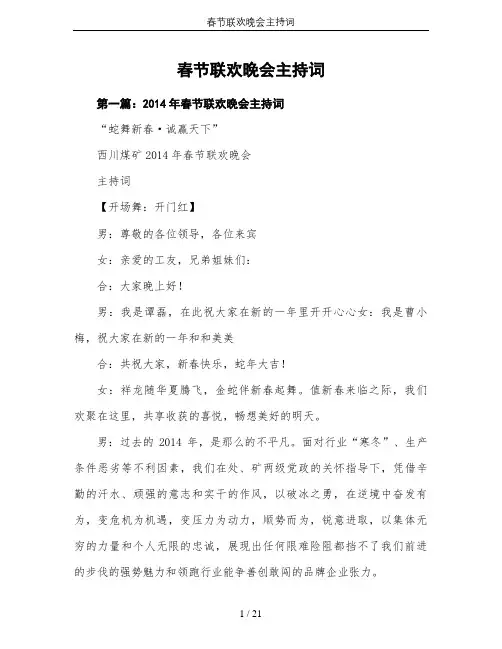 春节联欢晚会主持词

春节联欢晚会主持词

第一篇：2014年春节联欢晚会主持词

“蛇舞新春·诚赢天下”

西川煤矿2014年春节联欢晚会

主持词

【开场舞：开门红】

男：尊敬的各位领导，各位来宾

女：亲爱的工友，兄弟姐妹们：

合：大家晚上好！

男：我是谭磊，在此祝大家在新的一年里开开心心女：我是曹小梅，祝大家在新的一年和和美美

合：共祝大家，新春快乐，蛇年大吉！

女：祥龙随华夏腾飞，金蛇伴新春起舞。值新春来临之际，我们欢聚在这里，共享收获的喜悦，畅想美好的明天。

男：过去的2014年，是那么的不平凡。面对行业“寒冬”、生产条件恶劣等不利因素，我们在处、矿两级党政的关怀指导下，凭借辛勤的汗水、顽强的意志和实干的作风，以破冰之勇，在逆境中奋发有为，变危机为机遇，变压力为动力，顺势而为，锐意进取，以集体无穷的力量和个人无限的忠诚，展现出任何限难险阻都挡不了我们前进的步伐的强势魅力和领跑行业能争善创敢闯的品牌企业张力。

1 / 21